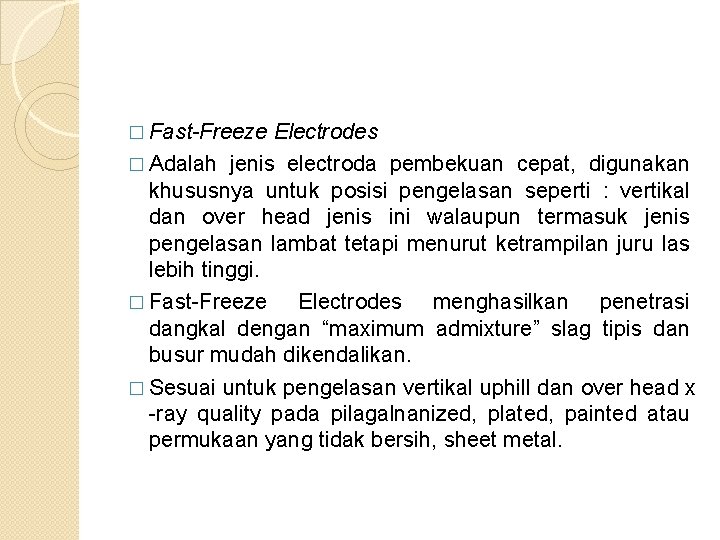 □ Fast-Freeze Electrodes

□ Adalah jenis electroda pembekuan cepat, digunakan khususnya untuk posisi pengelasan seperti : vertikal dan over head jenis ini walaupun termasuk jenis pengelasan lambat tetapi menurut ketrampilan juru las lebih tinggi.

□ Fast-Freeze Electrodes menghasilkan penetrasi dangkal dengan “maximum admixture” slag tipis dan busur mudah dikendalikan.

□ Sesuai untuk pengelasan vertikal uphill dan over head x -ray quality pada pilagalnanized, plated, painted atau permukaan yang tidak bersih, sheet metal.